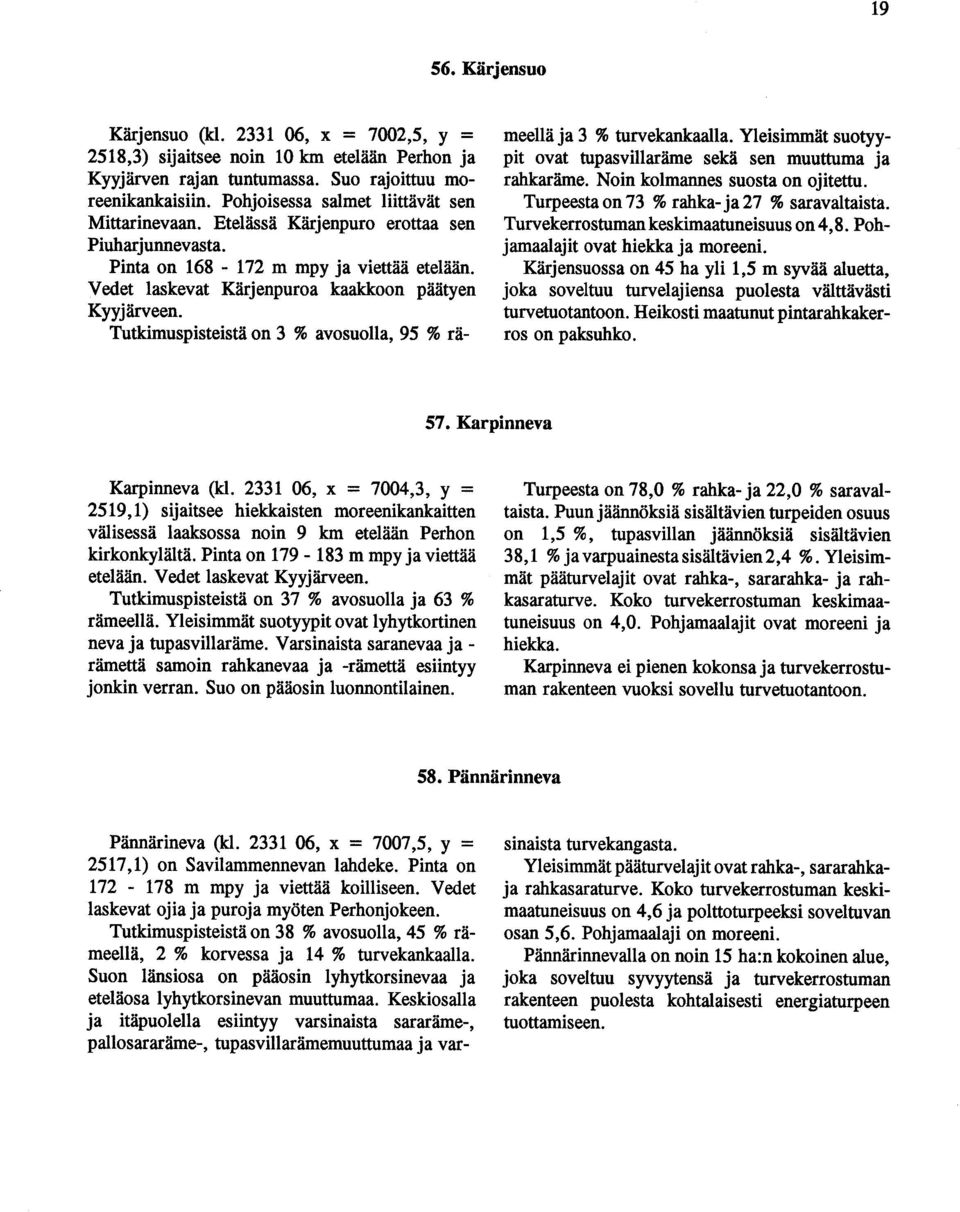 19

56. Kärjensuo

Kärjensuo (kl. 2331 06, x = 7002,5, y = 2518,3) sijaitsee noin 10 km etelään Perhon ja Kyyjärven rajan tuntumassa. Suo rajoittuu moreenikankaisiin. Pohjoisessa salmet liittävät sen Mittarinevaan. Etelässä Kärjenpuro erottaa sen Piuharjunnevasta.

Pinta on 168 - 172 m mpy ja viettää etelään. Vedet laskevat Kärjenpuroa kaakkoon päätyen Kyyjärveen.

Tutkimuspisteistä on 3 % avosuolla, 95 % rämeellä ja 3 % turvekankaalla. Yleisimmät suotyypit ovat tupasvillaräme sekä sen muuttuma ja rahkaräme. Noin kolmannes suosta on ojitettu.

Turpeesta on 73 % rahka- ja 27 % saravaltaista. Turvekerrostuman keskimaatuneisuus on 4,8. Pohjamaalajit ovat hiekka ja moreeni.

Kärjensuossa on 45 ha yli 1,5 m syvää aluetta, joka soveltuu turvelajiensa puolesta välttävästi turvetuotantoon. Heikosti maatunut pintarahkakerros on paksuhko.

57. Karpinneva

Karpinneva (kl. 2331 06, x = 7004,3, y = 2519,1) sijaitsee hiekkaisten moreenikankaitten välisessä laaksossa noin 9 km etelään Perhon kirkonkylältä. Pinta on 179 - 183 m mpy ja viettää etelään. Vedet laskevat Kyyjärveen.

Tutkimuspisteistä on 37 % avosuolla ja 63 % rämeellä. Yleisimmät suotyypit ovat lyhytkortinen neva ja tupasvillaräme. Varsinaista saranevaa ja -rämettä samoin rahkanevaa ja -rämettä esiintyy jonkin verran. Suo on pääosin luonnontilainen.

Turpeesta on 78,0 % rahka- ja 22,0 % saravaltaista. Puun jäännöksiä sisältävien turpeiden osuus on 1,5 %, tupasvillan jäännöksiä sisältävien 38,1 % ja varpuainesta sisältävien 2,4 %. Yleisimmät pääturvelajit ovat rahka-, sararahka- ja rahkasaraturve. Koko turvekerrostuman keskimaatuneisuus on 4,0. Pohjamaalajit ovat moreeni ja hiekka.

Karpinneva ei pienen kokonsa ja turvekerrostuman rakenteen vuoksi sovellu turvetuotantoon.

58. Pännärinneva

Pännärineva (kl. 2331 06, x = 7007,5, y = 2517,1) on Savilammennevan lahdeke. Pinta on 172 - 178 m mpy ja viettää koilliseen. Vedet laskevat ojia ja puroja myöten Perhonjokeen.

Tutkimuspisteistä on 38 % avosuolla, 45 % rämeellä, 2 % korvessa ja 14 % turvekankaalla. Suon länsiosa on pääosin lyhytkorsinevaa ja eteläosa lyhytkorsinevan muuttumaa. Keskiosalla ja itäpuolella esiintyy varsinaista sararäme-, pallosararäme-, tupasvillarämemuuttumaa ja varsinaista turvekangasta.

Yleisimmät pääturvelajit ovat rahka-, sararahka- ja rahkasaraturve. Koko turvekerrostuman keskimaatuneisuus on 4,6 ja polttoturpeeksi soveltuvan osan 5,6. Pohjamaalaji on moreeni.

Pännärinnevalla on noin 15 ha:n kokoinen alue, joka soveltuu syvyytensä ja turvekerrostuman rakenteen puolesta kohtalaisesti energiaturpeen tuottamiseen.